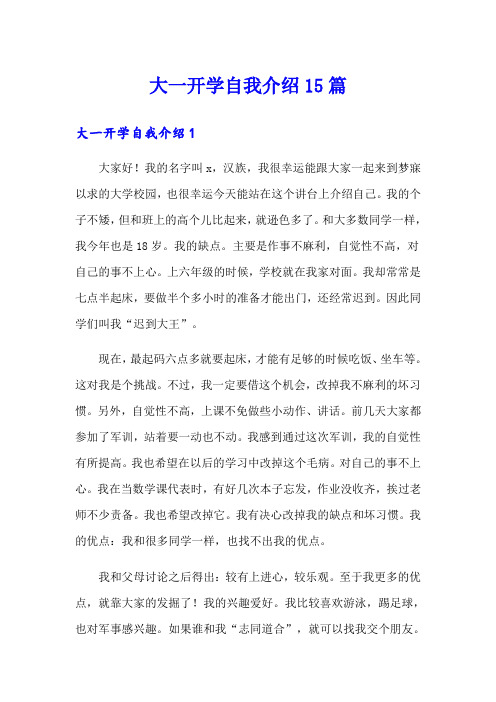 大一开学自我介绍15篇

大一开学自我介绍1

大家好！我的名字叫x，汉族，我很幸运能跟大家一起来到梦寐以求的大学校园，也很幸运今天能站在这个讲台上介绍自己。我的个子不矮，但和班上的高个儿比起来，就逊色多了。和大多数同学一样，我今年也是18岁。我的缺点。主要是作事不麻利，自觉性不高，对自己的事不上心。上六年级的时候，学校就在我家对面。我却常常是七点半起床，要做半个多小时的准备才能出门，还经常迟到。因此同学们叫我“迟到大王”。

现在，最起码六点多就要起床，才能有足够的时候吃饭、坐车等。这对我是个挑战。不过，我一定要借这个机会，改掉我不麻利的坏习惯。另外，自觉性不高，上课不免做些小动作、讲话。前几天大家都参加了军训，站着要一动也不动。我感到通过这次军训，我的自觉性有所提高。我也希望在以后的学习中改掉这个毛病。对自己的事不上心。我在当数学课代表时，有好几次本子忘发，作业没收齐，挨过老师不少责备。我也希望改掉它。我有决心改掉我的缺点和坏习惯。我的优点：我和很多同学一样，也找不出我的优点。

我和父母讨论之后得出：较有上进心，较乐观。至于我更多的优点，就靠大家的发掘了！我的兴趣爱好。我比较喜欢游泳，踢足球，也对军事感兴趣。如果谁和我“志同道合”，就可以找我交个朋友。